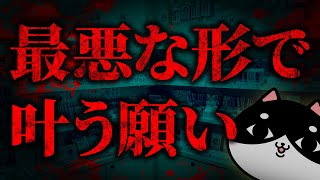 最悪な形で
叶う願い